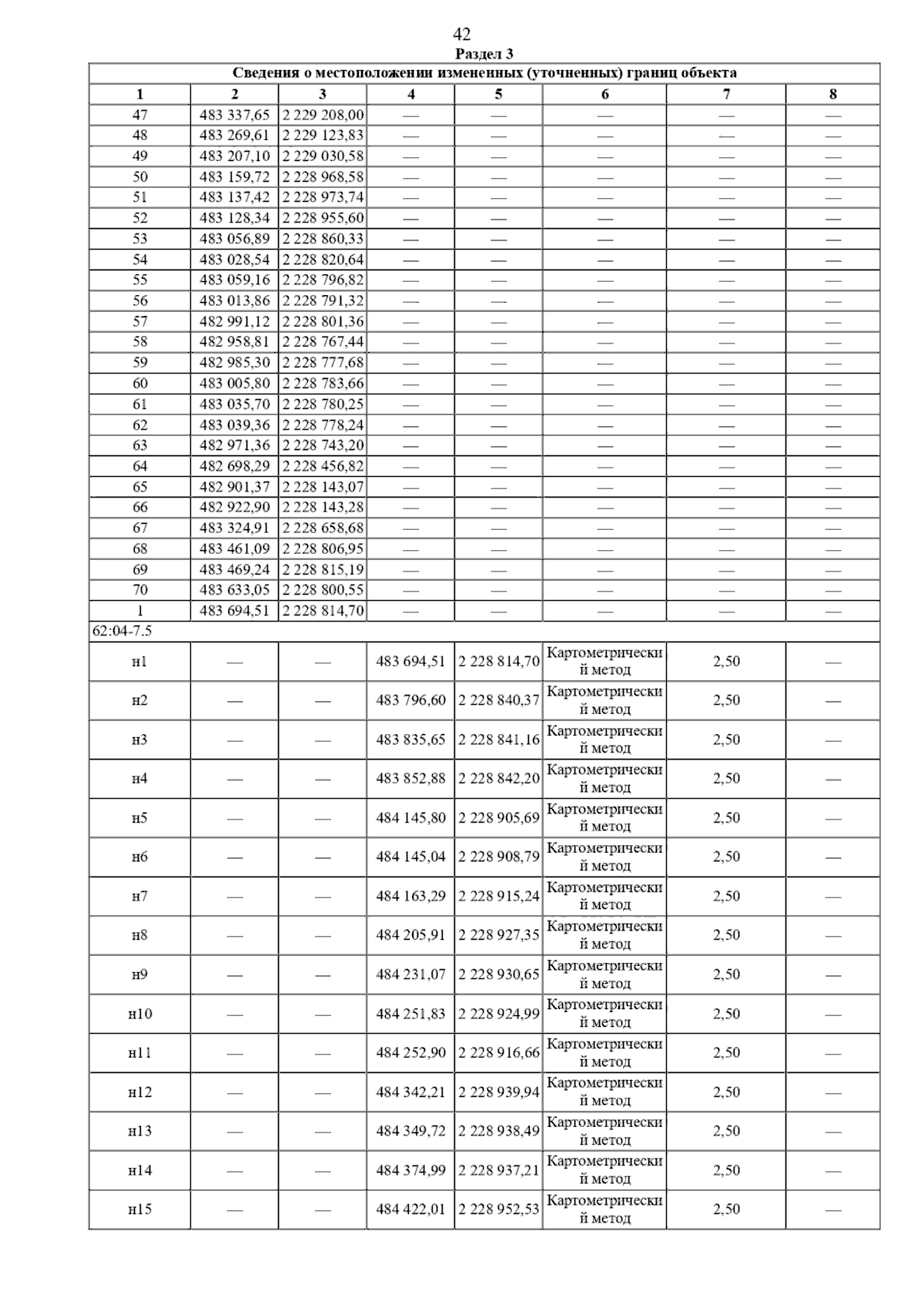 42

Раздел 3

| Сведения о местоположении измененных (уточненных) границ объекта | | | | | | | |
|---|---|---|---|---|---|---|---|
| 1 | 2 | 3 | 4 | 5 | 6 | 7 | 8 |
| 47 | 483 337,65 | 2 229 208,00 | — | — | — | — | — |
| 48 | 483 269,61 | 2 229 123,83 | — | — | — | — | — |
| 49 | 483 207,10 | 2 229 030,58 | — | — | — | — | — |
| 50 | 483 159,72 | 2 228 968,58 | — | — | — | — | — |
| 51 | 483 137,42 | 2 228 973,74 | — | — | — | — | — |
| 52 | 483 128,34 | 2 228 955,60 | — | — | — | — | — |
| 53 | 483 056,89 | 2 228 860,33 | — | — | — | — | — |
| 54 | 483 028,54 | 2 228 820,64 | — | — | — | — | — |
| 55 | 483 059,16 | 2 228 796,82 | — | — | — | — | — |
| 56 | 483 013,86 | 2 228 791,32 | — | — | — | — | — |
| 57 | 482 991,12 | 2 228 801,36 | — | — | — | — | — |
| 58 | 482 958,81 | 2 228 767,44 | — | — | — | — | — |
| 59 | 482 985,30 | 2 228 777,68 | — | — | — | — | — |
| 60 | 483 005,80 | 2 228 783,66 | — | — | — | — | — |
| 61 | 483 035,70 | 2 228 780,25 | — | — | — | — | — |
| 62 | 483 039,36 | 2 228 778,24 | — | — | — | — | — |
| 63 | 482 971,36 | 2 228 743,20 | — | — | — | — | — |
| 64 | 482 698,29 | 2 228 456,82 | — | — | — | — | — |
| 65 | 482 901,37 | 2 228 143,07 | — | — | — | — | — |
| 66 | 482 922,90 | 2 228 143,28 | — | — | — | — | — |
| 67 | 483 324,91 | 2 228 658,68 | — | — | — | — | — |
| 68 | 483 461,09 | 2 228 806,95 | — | — | — | — | — |
| 69 | 483 469,24 | 2 228 815,19 | — | — | — | — | — |
| 70 | 483 633,05 | 2 228 800,55 | — | — | — | — | — |
| 1 | 483 694,51 | 2 228 814,70 | — | — | — | — | — |
| 62:04-7.5 | | | | | | | |
| н1 | — | — | 483 694,51 | 2 228 814,70 | Картометрический метод | 2,50 | — |
| н2 | — | — | 483 796,60 | 2 228 840,37 | Картометрический метод | 2,50 | — |
| н3 | — | — | 483 835,65 | 2 228 841,16 | Картометрический метод | 2,50 | — |
| н4 | — | — | 483 852,88 | 2 228 842,20 | Картометрический метод | 2,50 | — |
| н5 | — | — | 484 145,80 | 2 228 905,69 | Картометрический метод | 2,50 | — |
| н6 | — | — | 484 145,04 | 2 228 908,79 | Картометрический метод | 2,50 | — |
| н7 | — | — | 484 163,29 | 2 228 915,24 | Картометрический метод | 2,50 | — |
| н8 | — | — | 484 205,91 | 2 228 927,35 | Картометрический метод | 2,50 | — |
| н9 | — | — | 484 231,07 | 2 228 930,65 | Картометрический метод | 2,50 | — |
| н10 | — | — | 484 251,83 | 2 228 924,99 | Картометрический метод | 2,50 | — |
| н11 | — | — | 484 252,90 | 2 228 916,66 | Картометрический метод | 2,50 | — |
| н12 | — | — | 484 342,21 | 2 228 939,94 | Картометрический метод | 2,50 | — |
| н13 | — | — | 484 349,72 | 2 228 938,49 | Картометрический метод | 2,50 | — |
| н14 | — | — | 484 374,99 | 2 228 937,21 | Картометрический метод | 2,50 | — |
| н15 | — | — | 484 422,01 | 2 228 952,53 | Картометрический метод | 2,50 | — |